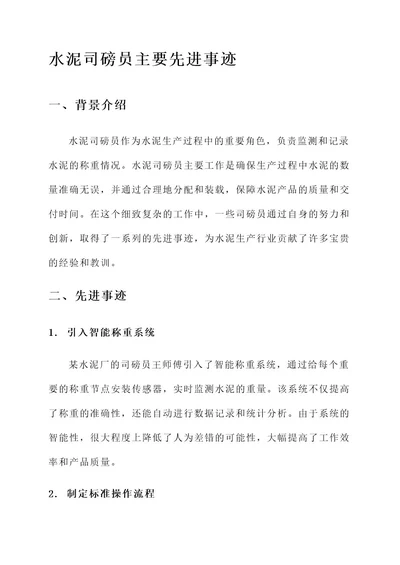 水泥司磅员主要先进事迹

一、背景介绍

水泥司磅员作为水泥生产过程中的重要角色，负责监测和记录水泥的称重情况。水泥司磅员主要工作是确保生产过程中水泥的数量准确无误，并通过合理地分配和装载，保障水泥产品的质量和交付时间。在这个细致复杂的工作中，一些司磅员通过自身的努力和创新，取得了一系列的先进事迹，为水泥生产行业贡献了许多宝贵的经验和教训。

二、先进事迹

1. 引入智能称重系统

某水泥厂的司磅员王师傅引入了智能称重系统，通过给每个重要的称重节点安装传感器，实时监测水泥的重量。该系统不仅提高了称重的准确性，还能自动进行数据记录和统计分析。由于系统的智能性，很大程度上降低了人为差错的可能性，大幅提高了工作效率和产品质量。

2. 制定标准操作流程